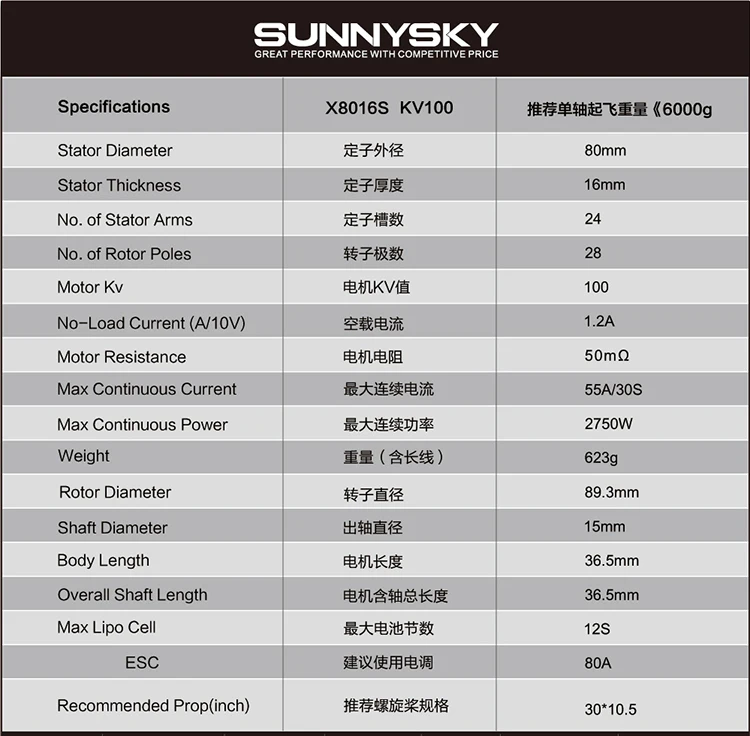 SUNNYSKY
GREAT PERFORMANCE WITH COMPETITIVE PRICE

| Specifications | X8016S KV100 | 推荐单轴起飞重量《6000g |
|---|---|---|
| Stator Diameter | 定子外径 | 80mm |
| Stator Thickness | 定子厚度 | 16mm |
| No. of Stator Arms | 定子槽数 | 24 |
| No. of Rotor Poles | 转子极数 | 28 |
| Motor Kv | 电机KV值 | 100 |
| No-Load Current (A/10V) | 空载电流 | 1.2A |
| Motor Resistance | 电机电阻 | 50mΩ |
| Max Continuous Current | 最大连续电流 | 55A/30S |
| Max Continuous Power | 最大连续功率 | 2750W |
| Weight | 重量（含长线） | 623g |
| Rotor Diameter | 转子直径 | 89.3mm |
| Shaft Diameter | 出轴直径 | 15mm |
| Body Length | 电机长度 | 36.5mm |
| Overall Shaft Length | 电机含轴总长度 | 36.5mm |
| Max Lipo Cell | 最大电池节数 | 12S |
| ESC | 建议使用电调 | 80A |
| Recommended Prop(inch) | 推荐螺旋桨规格 | 30*10.5 |